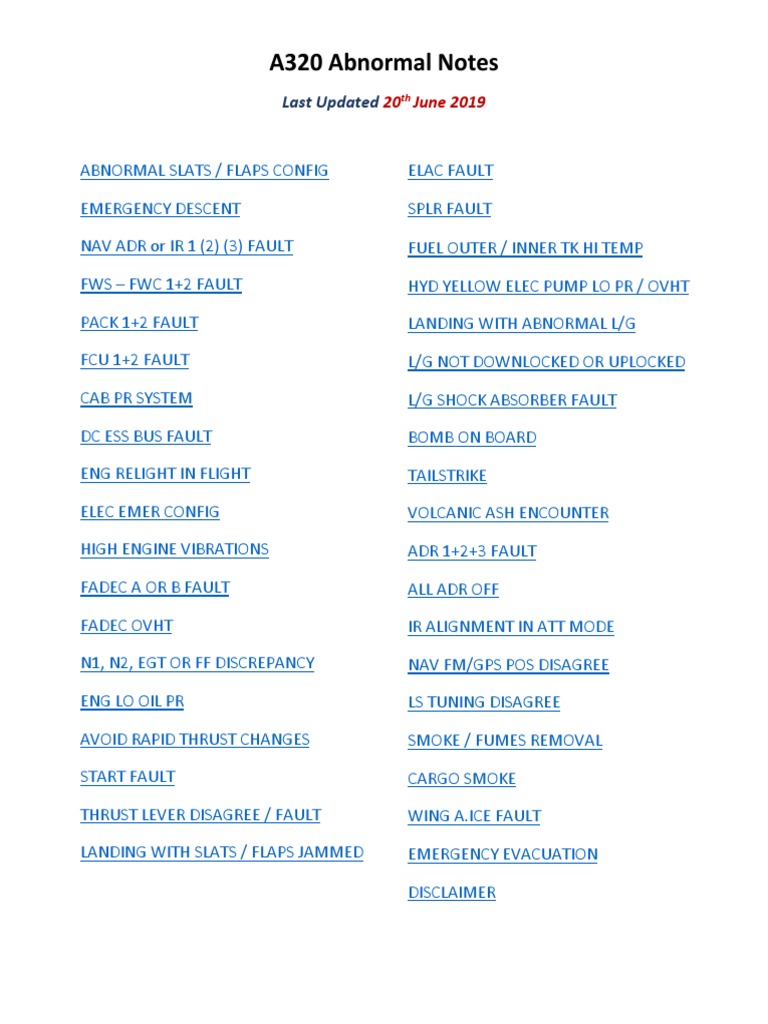 A320 Abnormal Notes

Last Updated 20$^{th}$ June 2019

ABNORMAL SLATS / FLAPS CONFIG

EMERGENCY DESCENT

NAV ADR or IR 1 (2) (3) FAULT

FWS – FWC 1+2 FAULT

PACK 1+2 FAULT

FCU 1+2 FAULT

CAB PR SYSTEM

DC ESS BUS FAULT

ENG RELIGHT IN FLIGHT

ELEC EMER CONFIG

HIGH ENGINE VIBRATIONS

FADEC A OR B FAULT

FADEC OVHT

N1, N2, EGT OR FF DISCREPANCY

ENG LO OIL PR

AVOID RAPID THRUST CHANGES

START FAULT

THRUST LEVER DISAGREE / FAULT

LANDING WITH SLATS / FLAPS JAMMED

ELAC FAULT

SPLR FAULT

FUEL OUTER / INNER TK HI TEMP

HYD YELLOW ELEC PUMP LO PR / OVHT

LANDING WITH ABNORMAL L/G

L/G NOT DOWNLOCKED OR UPLOCKED

L/G SHOCK ABSORBER FAULT

BOMB ON BOARD

TAILSTRIKE

VOLCANIC ASH ENCOUNTER

ADR 1+2+3 FAULT

ALL ADR OFF

IR ALIGNMENT IN ATT MODE

NAV FM/GPS POS DISAGREE

LS TUNING DISAGREE

SMOKE / FUMES REMOVAL

CARGO SMOKE

WING A.ICE FAULT

EMERGENCY EVACUATION

DISCLAIMER